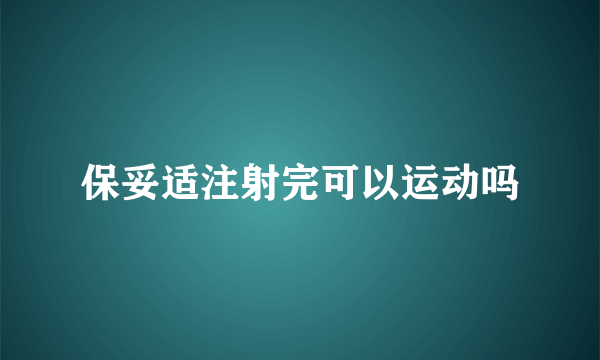 保妥适注射完可以运动吗